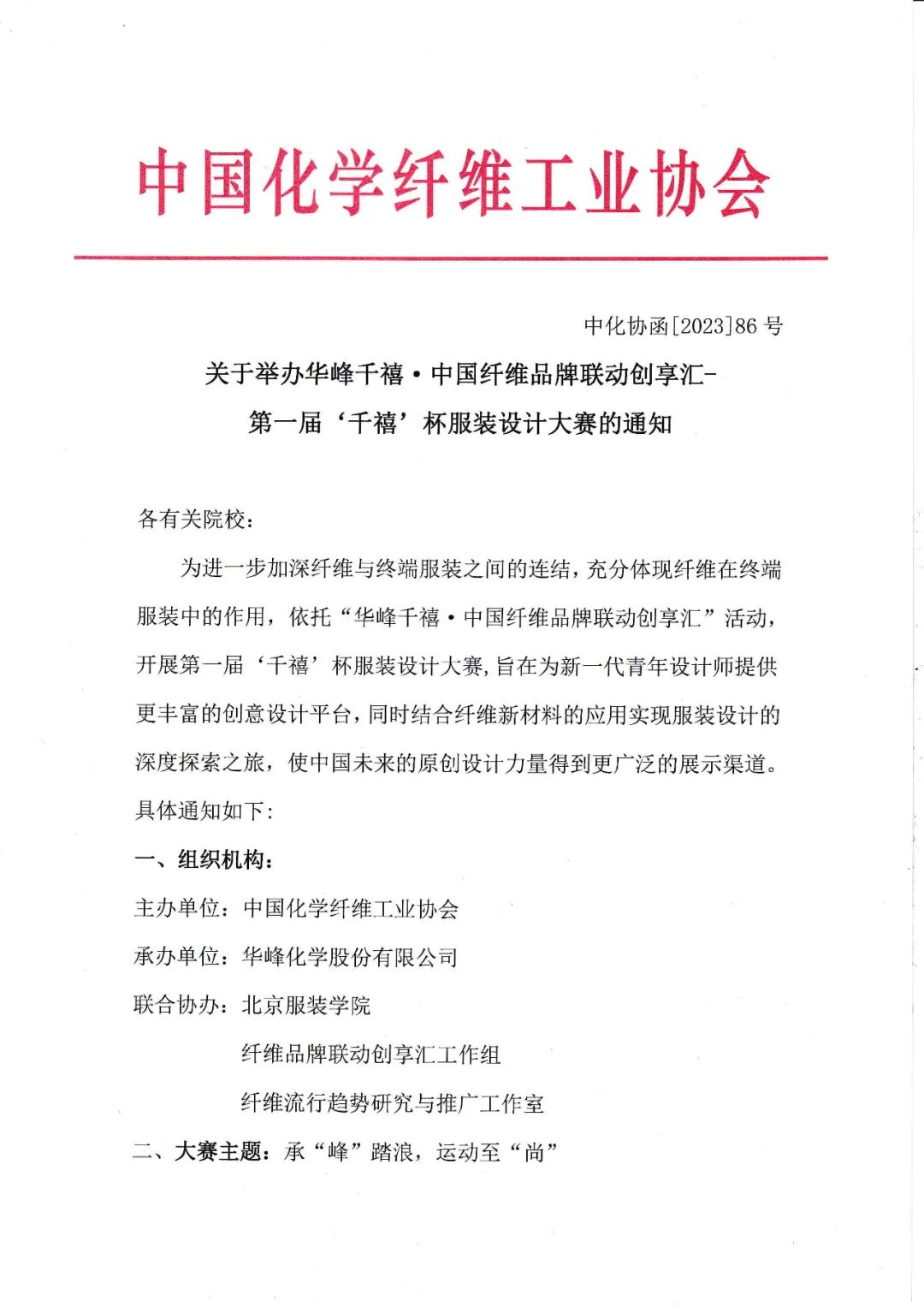 中国化学纤维工业协会

中化协函[2023]86 号

关于举办华峰千禧·中国纤维品牌联动创享汇-第一届‘千禧’杯服装设计大赛的通知

各有关院校：

为进一步加深纤维与终端服装之间的连结，充分体现纤维在终端服装中的作用，依托“华峰千禧·中国纤维品牌联动创享汇”活动，开展第一届‘千禧’杯服装设计大赛，旨在为新一代青年设计师提供更丰富的创意设计平台，同时结合纤维新材料的应用实现服装设计的深度探索之旅，使中国未来的原创设计力量得到更广泛的展示渠道。具体通知如下：

一、组织机构：

主办单位：中国化学纤维工业协会

承办单位：华峰化学股份有限公司

联合协办：北京服装学院

纤维品牌联动创享汇工作组

纤维流行趋势研究与推广工作室

二、大赛主题：承“峰”踏浪，运动至“尚”